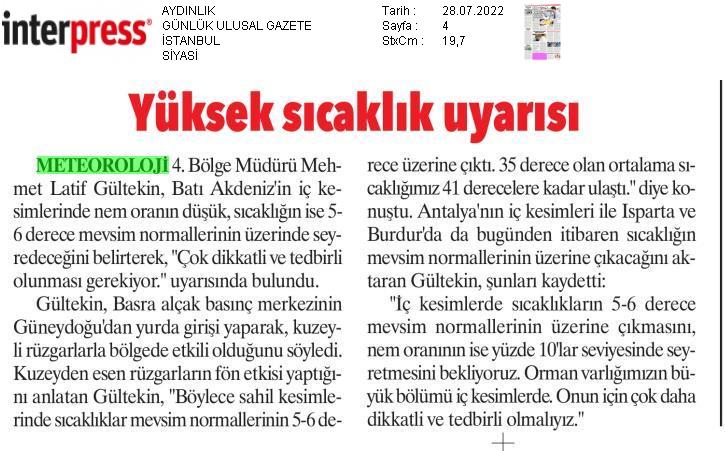 interpress®

AYDINLIK
GÜNLÜK ULUSAL GAZETE
İSTANBUL
SİYASİ

Tarih : 28.07.2022
Sayfa : 4
StxCm : 19,7

Yüksek sıcaklık uyarısı

METEOROLOJİ 4. Bölge Müdürü Mehmet Latif Gültekin, Batı Akdeniz'in iç kesimlerinde nem oranın düşük, sıcaklığın ise 5-6 derece mevsim normallerinin üzerinde seyredeceğini belirterek, "Çok dikkatli ve tedbirli olunması gerekiyor." uyarısında bulundu.

Gültekin, Basra alçak basınç merkezinin Güneydoğu'dan yurda girişi yaparak, kuzeyli rüzgarlarla bölgede etkili olduğunu söyledi. Kuzeyden esen rüzgarların fön etkisi yaptığını anlatan Gültekin, "Böylece sahil kesimlerinde sıcaklıklar mevsim normallerinin 5-6 derece üzerine çıktı. 35 derece olan ortalama sıcaklığımız 41 derecelere kadar ulaştı." diye konuştu. Antalya'nın iç kesimleri ile Isparta ve Burdur'da da bugünden itibaren sıcaklığın mevsim normallerinin üzerine çıkacağını aktaran Gültekin, şunları kaydetti:

"İç kesimlerde sıcaklıkların 5-6 derece mevsim normallerinin üzerine çıkmasını, nem oranının ise yüzde 10'lar seviyesinde seyretmesini bekliyoruz. Orman varlığımızın büyük bölümü iç kesimlerde. Onun için çok daha dikkatli ve tedbirli olmalıyız."